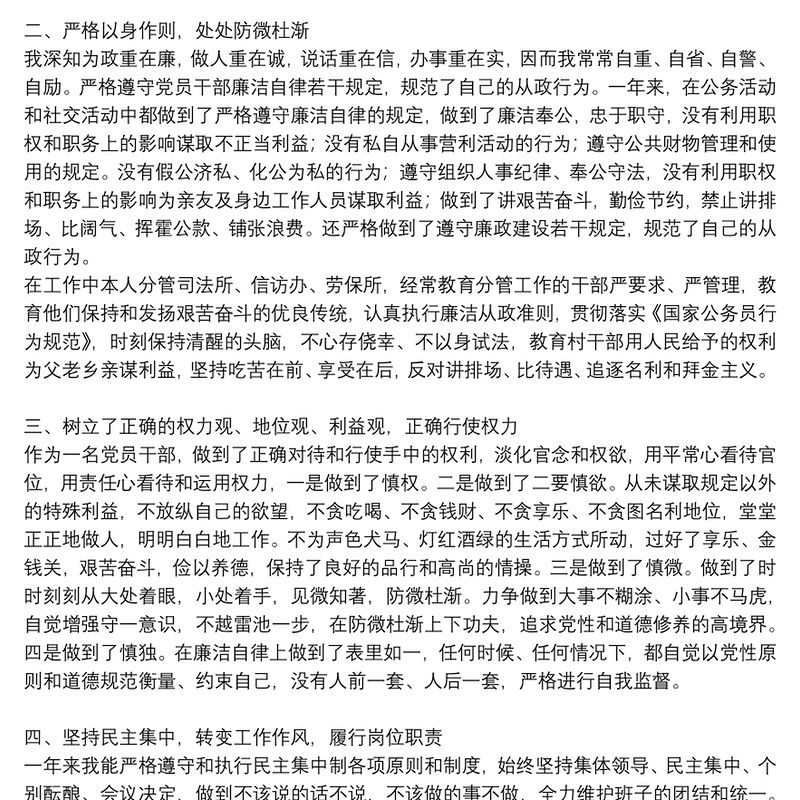 二、严格以身作则，处处防微杜渐
我深知为政重在廉，做人重在诚，说话重在信，办事重在实，因而我常常自重、自省、自警、自励。严格遵守党员干部廉洁自律若干规定，规范了自己的从政行为。一年来，在公务活动和社交活动中都做到了严格遵守廉洁自律的规定，做到了廉洁奉公，忠于职守，没有利用职权和职务上的影响谋取不正当利益；没有私自从事营利活动的行为；遵守公共财物管理和使用的规定。没有假公济私、化公为私的行为；遵守组织人事纪律、奉公守法，没有利用职权和职务上的影响为亲友及身边工作人员谋取利益；做到了讲艰苦奋斗，勤俭节约，禁止讲排场、比阔气、挥霍公款、铺张浪费。还严格做到了遵守廉政建设若干规定，规范了自己的从政行为。
在工作中本人分管司法所、信访办、劳保所，经常教育分管工作的干部严要求、严管理，教育他们保持和发扬艰苦奋斗的优良传统，认真执行廉洁从政准则，贯彻落实《国家公务员行为规范》，时刻保持清醒的头脑，不心存侥幸、不以身试法，教育村干部用人民给予的权利为父老乡亲谋利益，坚持吃苦在前、享受在后，反对讲排场、比待遇、追逐名利和拜金主义。

三、树立了正确的权力观、地位观、利益观，正确行使权力
作为一名党员干部，做到了正确对待和行使手中的权利，淡化官念和权欲，用平常心看待官位，用责任心看待和运用权力，一是做到了慎权。二是做到了二要慎欲。从未谋取规定以外的特殊利益，不放纵自己的欲望，不贪吃喝、不贪钱财、不贪享乐、不贪图名利地位，堂堂正正地做人，明明白白地工作。不为声色犬马、灯红酒绿的生活方式所动，过好了享乐、金钱关，艰苦奋斗，俭以养德，保持了良好的品行和高尚的情操。三是做到了慎微。做到了时时刻刻从大处着眼，小处着手，见微知著，防微杜渐。力争做到大事不糊涂、小事不马虎，自觉增强守一意识，不越雷池一步，在防微杜渐上下功夫，追求党性和道德修养的高境界。四是做到了慎独。在廉洁自律上做到了表里如一，任何时候、任何情况下，都自觉以党性原则和道德规范衡量、约束自己，没有人前一套、人后一套，严格进行自我监督。

四、坚持民主集中，转变工作作风，履行岗位职责
一年来我能严格遵守和执行民主集中制各项原则和制度，始终坚持集体领导、民主集中、个别酝酿、会议决定，做到不该说的话不说，不该做的事不做，全力维护班子的团结和统一。